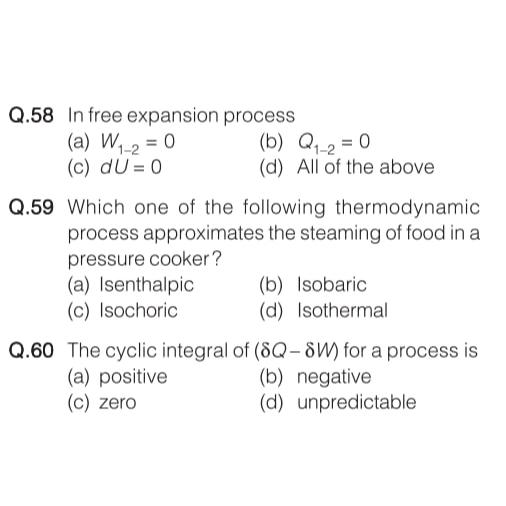 Q.58 In free expansion process
(a) $W_{1-2} = 0$
(b) $Q_{1-2} = 0$
(c) $dU = 0$
(d) All of the above

Q.59 Which one of the following thermodynamic process approximates the steaming of food in a pressure cooker?
(a) Isenthalpic
(b) Isobaric
(c) Isochoric
(d) Isothermal

Q.60 The cyclic integral of $(\delta Q - \delta W)$ for a process is
(a) positive
(b) negative
(c) zero
(d) unpredictable